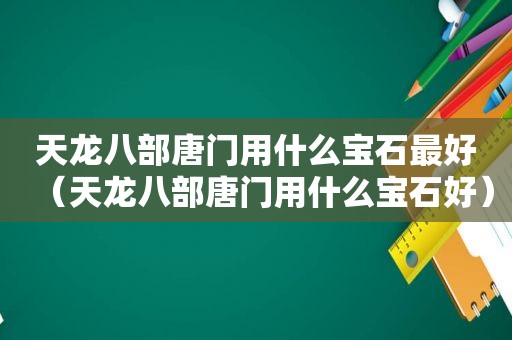 天龙八部唐门用什么宝石最好（天龙八部唐门用什么宝石好）